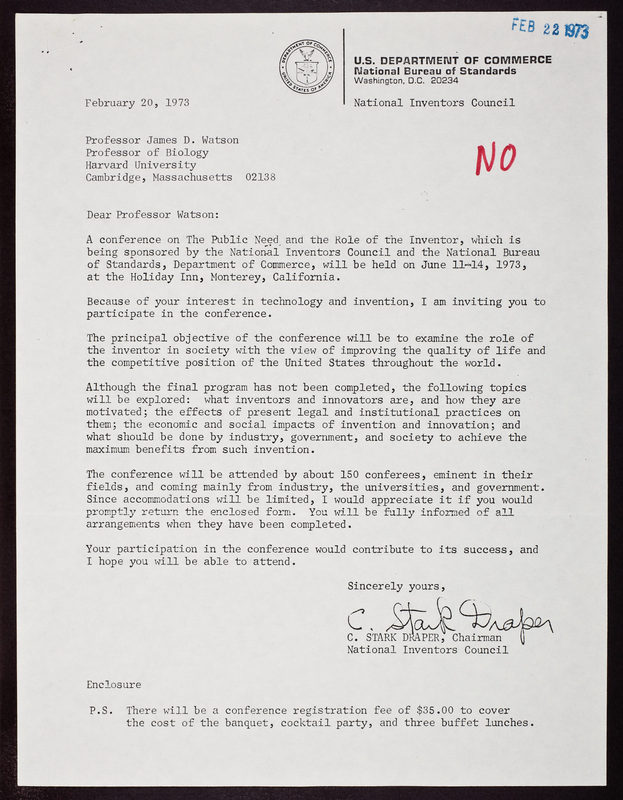 FEB 22 1973

DEPARTMENT OF COMMERCE
UNITED STATES OF AMERICA

U.S. DEPARTMENT OF COMMERCE
National Bureau of Standards
Washington, D.C. 20234

February 20, 1973

National Inventors Council

Professor James D. Watson
Professor of Biology
Harvard University
Cambridge, Massachusetts 02138

NO

Dear Professor Watson:

A conference on The Public Need and the Role of the Inventor, which is being sponsored by the National Inventors Council and the National Bureau of Standards, Department of Commerce, will be held on June 11-14, 1973, at the Holiday Inn, Monterey, California.

Because of your interest in technology and invention, I am inviting you to participate in the conference.

The principal objective of the conference will be to examine the role of the inventor in society with the view of improving the quality of life and the competitive position of the United States throughout the world.

Although the final program has not been completed, the following topics will be explored: what inventors and innovators are, and how they are motivated; the effects of present legal and institutional practices on them; the economic and social impacts of invention and innovation; and what should be done by industry, government, and society to achieve the maximum benefits from such invention.

The conference will be attended by about 150 conferees, eminent in their fields, and coming mainly from industry, the universities, and government. Since accommodations will be limited, I would appreciate it if you would promptly return the enclosed form. You will be fully informed of all arrangements when they have been completed.

Your participation in the conference would contribute to its success, and I hope you will be able to attend.

Sincerely yours,

C. Stark Draper

C. STARK DRAPER, Chairman
National Inventors Council

Enclosure

P.S. There will be a conference registration fee of $35.00 to cover the cost of the banquet, cocktail party, and three buffet lunches.